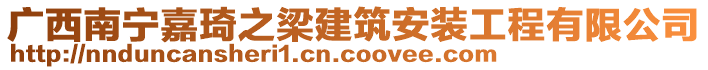 广西南宁嘉琦之梁建筑安装工程有限公司
http://nnduncansheri1.cn.coovee.com